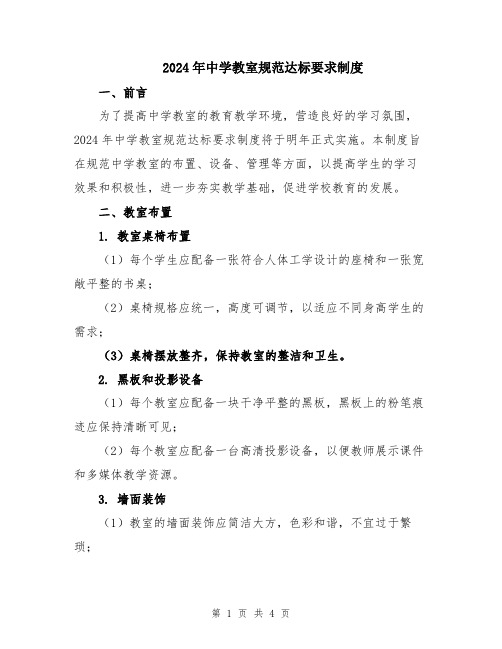 2024年中学教室规范达标要求制度

一、前言

为了提高中学教室的教育教学环境，营造良好的学习氛围，2024年中学教室规范达标要求制度将于明年正式实施。本制度旨在规范中学教室的布置、设备、管理等方面，以提高学生的学习效果和积极性，进一步夯实教学基础，促进学校教育的发展。

二、教室布置

1. 教室桌椅布置

（1）每个学生应配备一张符合人体工学设计的座椅和一张宽敞平整的书桌；

（2）桌椅规格应统一，高度可调节，以适应不同身高学生的需求；

（3）桌椅摆放整齐，保持教室的整洁和卫生。

2. 黑板和投影设备

（1）每个教室应配备一块干净平整的黑板，黑板上的粉笔痕迹应保持清晰可见；

（2）每个教室应配备一台高清投影设备，以便教师展示课件和多媒体教学资源。

3. 墙面装饰

（1）教室的墙面装饰应简洁大方，色彩和谐，不宜过于繁琐；

第 1 页 共 4 页